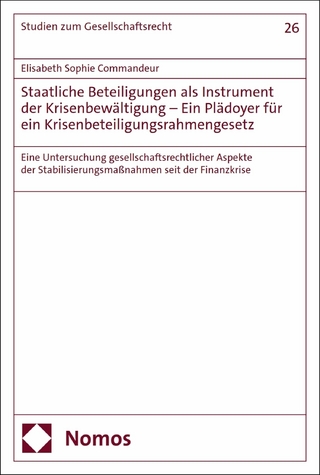 Studien zum Gesellschaftsrecht

26

Elisabeth Sophie Commandeur

Staatliche Beteiligungen als Instrument der Krisenbewältigung – Ein Plädoyer für ein Krisenbeteiligungsrahmengesetz

Eine Untersuchung gesellschaftsrechtlicher Aspekte der Stabilisierungsmaßnahmen seit der Finanzkrise

Nomos